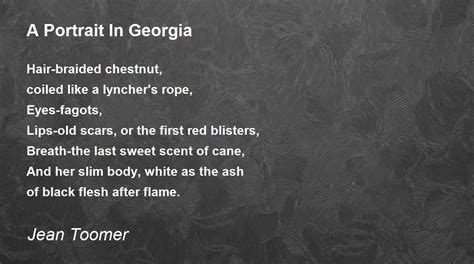 A Portrait In Georgia

Hair-braided chestnut,
coiled like a lyncher's rope,
Eyes-fagots,
Lips-old scars, or the first red blisters,
Breath-the last sweet scent of cane,
And her slim body, white as the ash
of black flesh after flame.

Jean Toomer